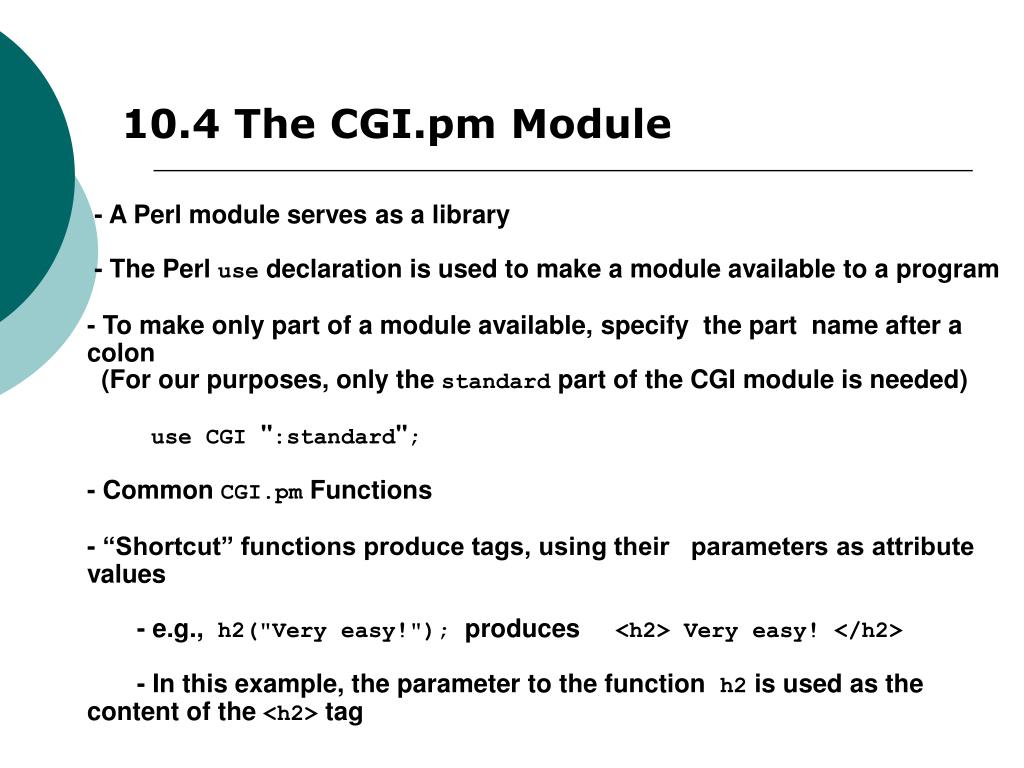 10.4 The CGI.pm Module

- A Perl module serves as a library

- The Perl use declaration is used to make a module available to a program

- To make only part of a module available, specify the part name after a colon
(For our purposes, only the standard part of the CGI module is needed)

use CGI ":standard";

- Common CGI.pm Functions

- “Shortcut” functions produce tags, using their parameters as attribute values

- e.g., h2("Very easy!"); produces <h2> Very easy! </h2>

- In this example, the parameter to the function h2 is used as the content of the <h2> tag